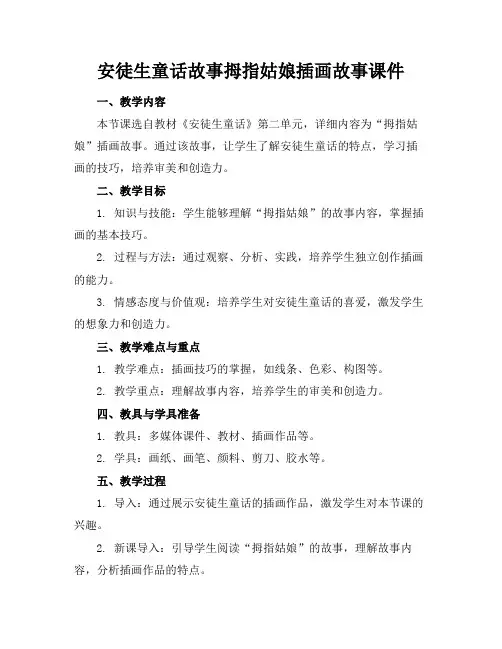 安徒生童话故事拇指姑娘插画故事课件

一、教学内容

本节课选自教材《安徒生童话》第二单元，详细内容为“拇指姑娘”插画故事。通过该故事，让学生了解安徒生童话的特点，学习插画的技巧，培养审美和创造力。

二、教学目标

1. 知识与技能：学生能够理解“拇指姑娘”的故事内容，掌握插画的基本技巧。

2. 过程与方法：通过观察、分析、实践，培养学生独立创作插画的能力。

3. 情感态度与价值观：培养学生对安徒生童话的喜爱，激发学生的想象力和创造力。

三、教学难点与重点

1. 教学难点：插画技巧的掌握，如线条、色彩、构图等。

2. 教学重点：理解故事内容，培养学生的审美和创造力。

四、教具与学具准备

1. 教具：多媒体课件、教材、插画作品等。

2. 学具：画纸、画笔、颜料、剪刀、胶水等。

五、教学过程

1. 导入：通过展示安徒生童话的插画作品，激发学生对本节课的兴趣。

2. 新课导入：引导学生阅读“拇指姑娘”的故事，理解故事内容，分析插画作品的特点。